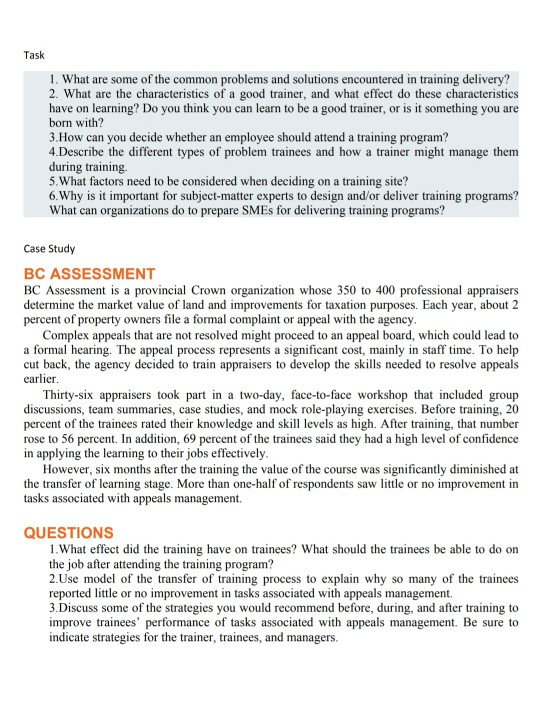 Task

1. What are some of the common problems and solutions encountered in training delivery?
2. What are the characteristics of a good trainer, and what effect do these characteristics have on learning? Do you think you can learn to be a good trainer, or is it something you are born with?
3.How can you decide whether an employee should attend a training program?
4.Describe the different types of problem trainees and how a trainer might manage them during training.
5.What factors need to be considered when deciding on a training site?
6.Why is it important for subject-matter experts to design and/or deliver training programs? What can organizations do to prepare SMEs for delivering training programs?

Case Study

BC ASSESSMENT

BC Assessment is a provincial Crown organization whose 350 to 400 professional appraisers determine the market value of land and improvements for taxation purposes. Each year, about 2 percent of property owners file a formal complaint or appeal with the agency.

Complex appeals that are not resolved might proceed to an appeal board, which could lead to a formal hearing. The appeal process represents a significant cost, mainly in staff time. To help cut back, the agency decided to train appraisers to develop the skills needed to resolve appeals earlier.

Thirty-six appraisers took part in a two-day, face-to-face workshop that included group discussions, team summaries, case studies, and mock role-playing exercises. Before training, 20 percent of the trainees rated their knowledge and skill levels as high. After training, that number rose to 56 percent. In addition, 69 percent of the trainees said they had a high level of confidence in applying the learning to their jobs effectively.

However, six months after the training the value of the course was significantly diminished at the transfer of learning stage. More than one-half of respondents saw little or no improvement in tasks associated with appeals management.

QUESTIONS

1.What effect did the training have on trainees? What should the trainees be able to do on the job after attending the training program?
2.Use model of the transfer of training process to explain why so many of the trainees reported little or no improvement in tasks associated with appeals management.
3.Discuss some of the strategies you would recommend before, during, and after training to improve trainees' performance of tasks associated with appeals management. Be sure to indicate strategies for the trainer, trainees, and managers.